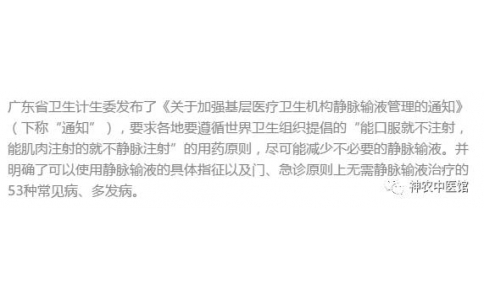 广东省卫生计生委发布了《关于加强基层医疗卫生机构静脉输液管理的通知》（下称“通知”），要求各地要遵循世界卫生组织提倡的“能口服就不注射，能肌肉注射的就不静脉注射”的用药原则，尽可能减少不必要的静脉输液。并明确了可以使用静脉输液的具体指征以及门、急诊原则上无需静脉输液治疗的53种常见病、多发病。

神农中医馆